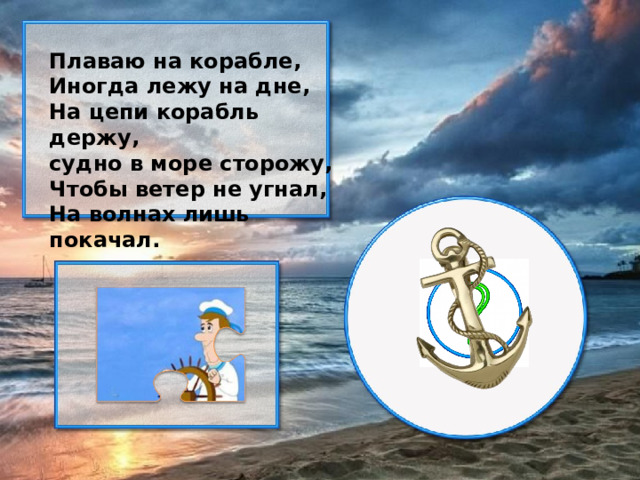 Плаваю на корабле,
Иногда лежу на дне,
На цепи корабль держу,
судно в море сторожу,
Чтобы ветер не угнал,
На волнах лишь покачал.